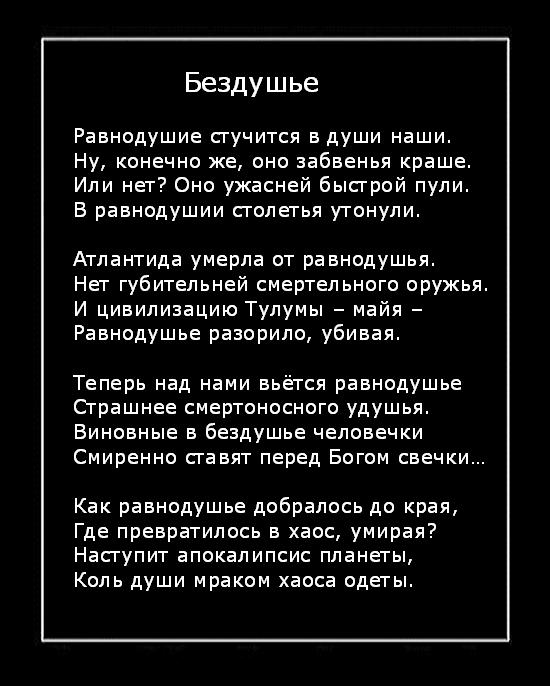 Бездушье

Равнодушие стучится в души наши.
Ну, конечно же, оно забвенья краше.
Или нет? Оно ужасней быстрой пули.
В равнодушии столетья утонули.

Атлантида умерла от равнодушья.
Нет губительней смертельного оружья.
И цивилизацию Тулумы – майя –
Равнодушье разорило, убивая.

Теперь над нами вьётся равнодушье
Страшнее смертоносного удушья.
Виновные в бездушье человечки
Смиренно ставят перед Богом свечки...

Как равнодушье добралось до края,
Где превратилось в хаос, умирая?
Наступит апокалипсис планеты,
Коль души мраком хаоса одеты.